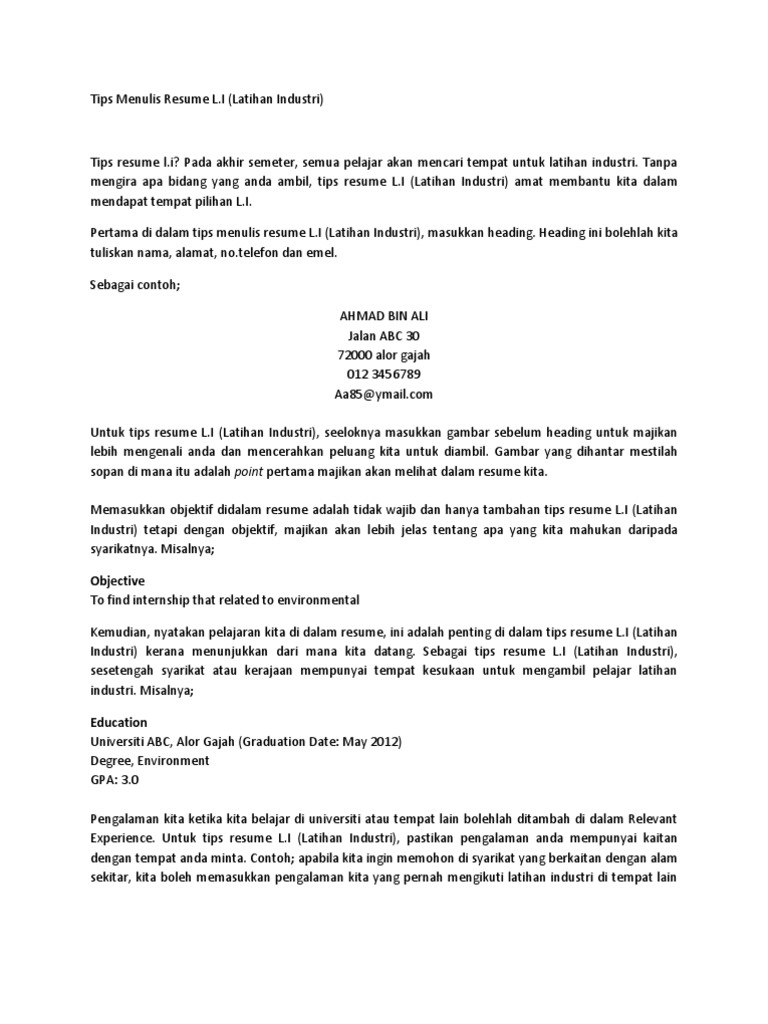 Tips Menulis Resume L.I (Latihan Industri)

Tips resume l.i? Pada akhir semeter, semua pelajar akan mencari tempat untuk latihan industri. Tanpa mengira apa bidang yang anda ambil, tips resume L.I (Latihan Industri) amat membantu kita dalam mendapat tempat pilihan L.I.

Pertama di dalam tips menulis resume L.I (Latihan Industri), masukkan heading. Heading ini bolehlah kita tuliskan nama, alamat, no.telefon dan emel.

Sebagai contoh;

AHMAD BIN ALI
Jalan ABC 30
72000 alor gajah
012 3456789
Aa85@ymail.com

Untuk tips resume L.I (Latihan Industri), seeloknya masukkan gambar sebelum heading untuk majikan lebih mengenali anda dan mencerahkan peluang kita untuk diambil. Gambar yang dihantar mestilah sopan di mana itu adalah point pertama majikan akan melihat dalam resume kita.

Memasukkan objektif didalam resume adalah tidak wajib dan hanya tambahan tips resume L.I (Latihan Industri) tetapi dengan objektif, majikan akan lebih jelas tentang apa yang kita mahukan daripada syarikatnya. Misalnya;

Objective
To find internship that related to environmental

Kemudian, nyatakan pelajaran kita di dalam resume, ini adalah penting di dalam tips resume L.I (Latihan Industri) kerana menunjukkan dari mana kita datang. Sebagai tips resume L.I (Latihan Industri), sesetengah syarikat atau kerajaan mempunyai tempat kesukaan untuk mengambil pelajar latihan industri. Misalnya;

Education
Universiti ABC, Alor Gajah (Graduation Date: May 2012)
Degree, Environment
GPA: 3.0

Pengalaman kita ketika kita belajar di universiti atau tempat lain bolehlah ditambah di dalam Relevant Experience. Untuk tips resume L.I (Latihan Industri), pastikan pengalaman anda mempunyai kaitan dengan tempat anda minta. Contoh; apabila kita ingin memohon di syarikat yang berkaitan dengan alam sekitar, kita boleh memasukkan pengalaman kita yang pernah mengikuti latihan industri di tempat lain